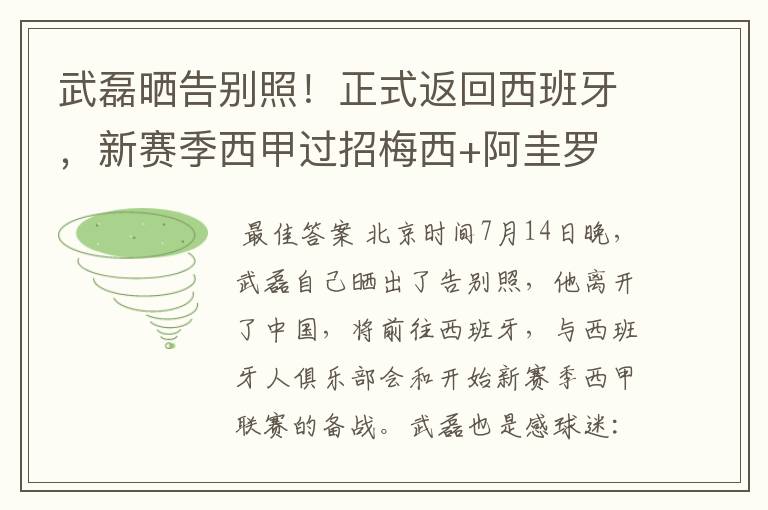 武磊晒告别照！正式返回西班牙，新赛季西甲过招梅西+阿圭罗

最佳答案 北京时间7月14日晚，武磊自己晒出了告别照，他离开了中国，将前往西班牙，与西班牙人俱乐部会和开始新赛季西甲联赛的备战。武磊也是感球迷：